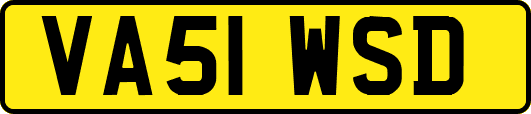 VA51 WSD